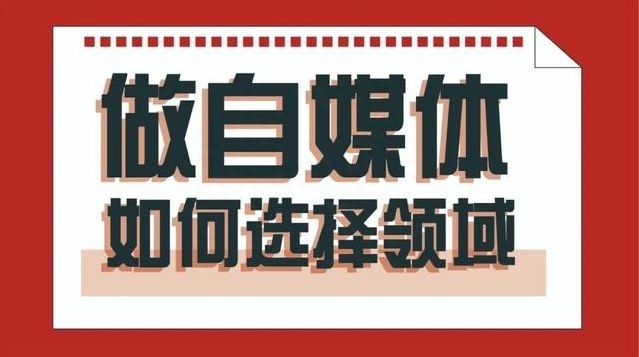 做自媒体
如何选择领域